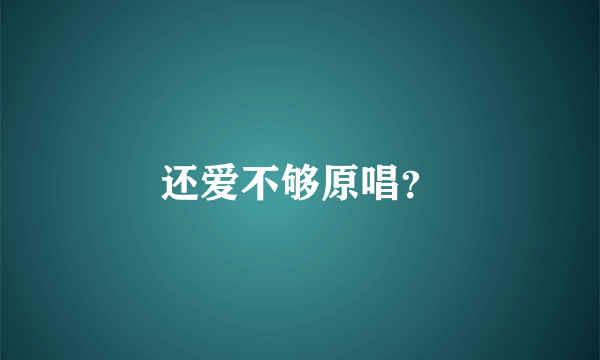 还爱不够原唱?